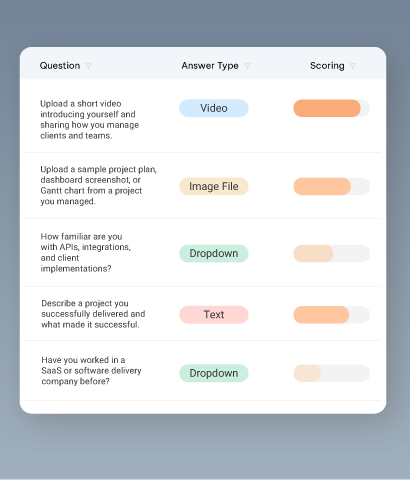 | Question | Answer Type | Scoring |
|---|---|---|
| Upload a short video introducing yourself and sharing how you manage clients and teams. | Video | |
| Upload a sample project plan, dashboard screenshot, or Gantt chart from a project you managed. | Image File | |
| How familiar are you with APIs, integrations, and client implementations? | Dropdown | |
| Describe a project you successfully delivered and what made it successful. | Text | |
| Have you worked in a SaaS or software delivery company before? | Dropdown | |